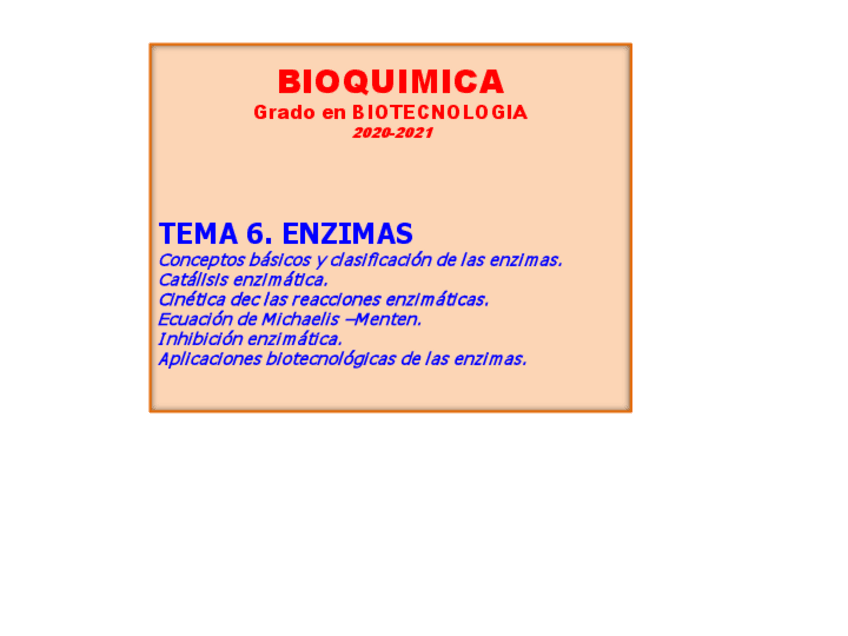 BIOQUIMICA
Grado en BIOTECNOLOGIA
2020-2021

TEMA 6. ENZIMAS
Conceptos básicos y clasificación de las enzimas.
Catálisis enzimática.
Cinética dec las reacciones enzimáticas.
Ecuación de Michaelis –Menten.
Inhibición enzimática.
Aplicaciones biotecnológicas de las enzimas.